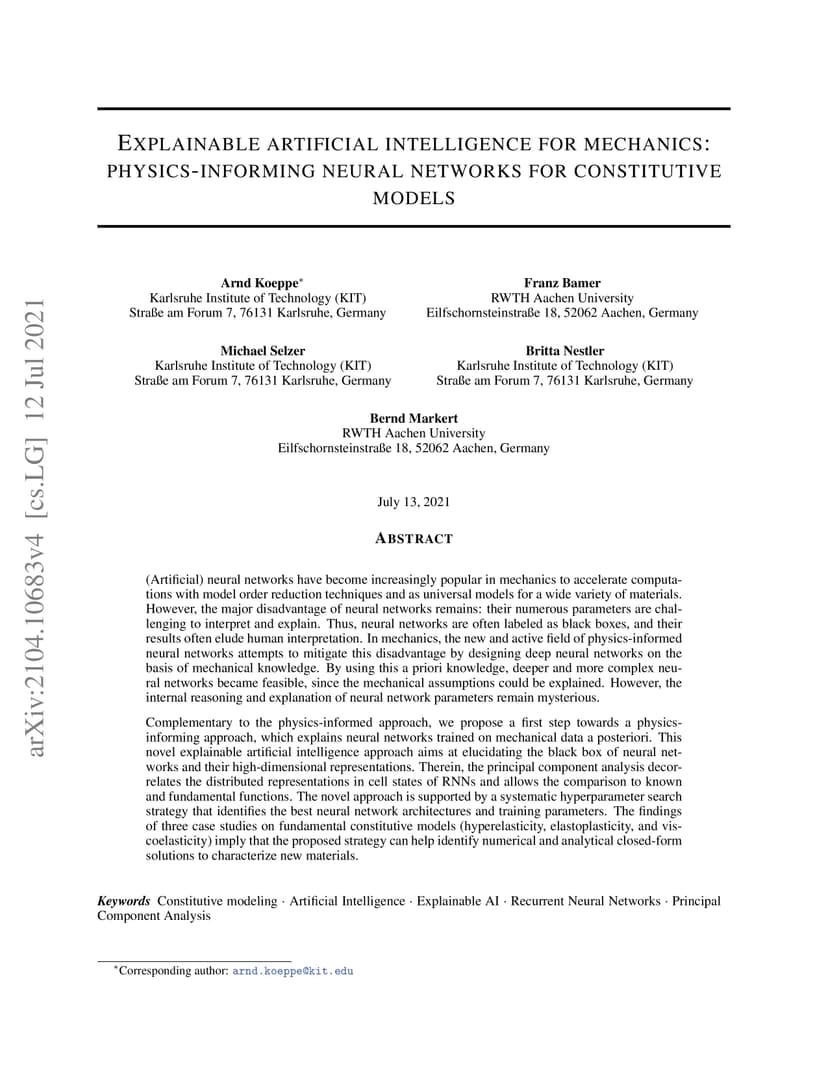 arXiv:2104.10683v4 [cs.LG] 12 Jul 2021

EXPLAINABLE ARTIFICIAL INTELLIGENCE FOR MECHANICS: PHYSICS-INFORMING NEURAL NETWORKS FOR CONSTITUTIVE MODELS

Arnd Koeppe*
Karlsruhe Institute of Technology (KIT)
Straße am Forum 7, 76131 Karlsruhe, Germany

Franz Bamer
RWTH Aachen University
Eilfschornsteinstraße 18, 52062 Aachen, Germany

Michael Selzer
Karlsruhe Institute of Technology (KIT)
Straße am Forum 7, 76131 Karlsruhe, Germany

Britta Nestler
Karlsruhe Institute of Technology (KIT)
Straße am Forum 7, 76131 Karlsruhe, Germany

Bernd Markert
RWTH Aachen University
Eilfschornsteinstraße 18, 52062 Aachen, Germany

July 13, 2021

ABSTRACT

(Artificial) neural networks have become increasingly popular in mechanics to accelerate computations with model order reduction techniques and as universal models for a wide variety of materials. However, the major disadvantage of neural networks remains: their numerous parameters are challenging to interpret and explain. Thus, neural networks are often labeled as black boxes, and their results often elude human interpretation. In mechanics, the new and active field of physics-informed neural networks attempts to mitigate this disadvantage by designing deep neural networks on the basis of mechanical knowledge. By using this a priori knowledge, deeper and more complex neural networks became feasible, since the mechanical assumptions could be explained. However, the internal reasoning and explanation of neural network parameters remain mysterious.

Complementary to the physics-informed approach, we propose a first step towards a physics-informing approach, which explains neural networks trained on mechanical data a posteriori. This novel explainable artificial intelligence approach aims at elucidating the black box of neural networks and their high-dimensional representations. Therein, the principal component analysis decorrelates the distributed representations in cell states of RNNs and allows the comparison to known and fundamental functions. The novel approach is supported by a systematic hyperparameter search strategy that identifies the best neural network architectures and training parameters. The findings of three case studies on fundamental constitutive models (hyperelasticity, elastoplasticity, and viscoelasticity) imply that the proposed strategy can help identify numerical and analytical closed-form solutions to characterize new materials.

Keywords Constitutive modeling · Artificial Intelligence · Explainable AI · Recurrent Neural Networks · Principal Component Analysis

*Corresponding author: arnd.koeppe@kit.edu